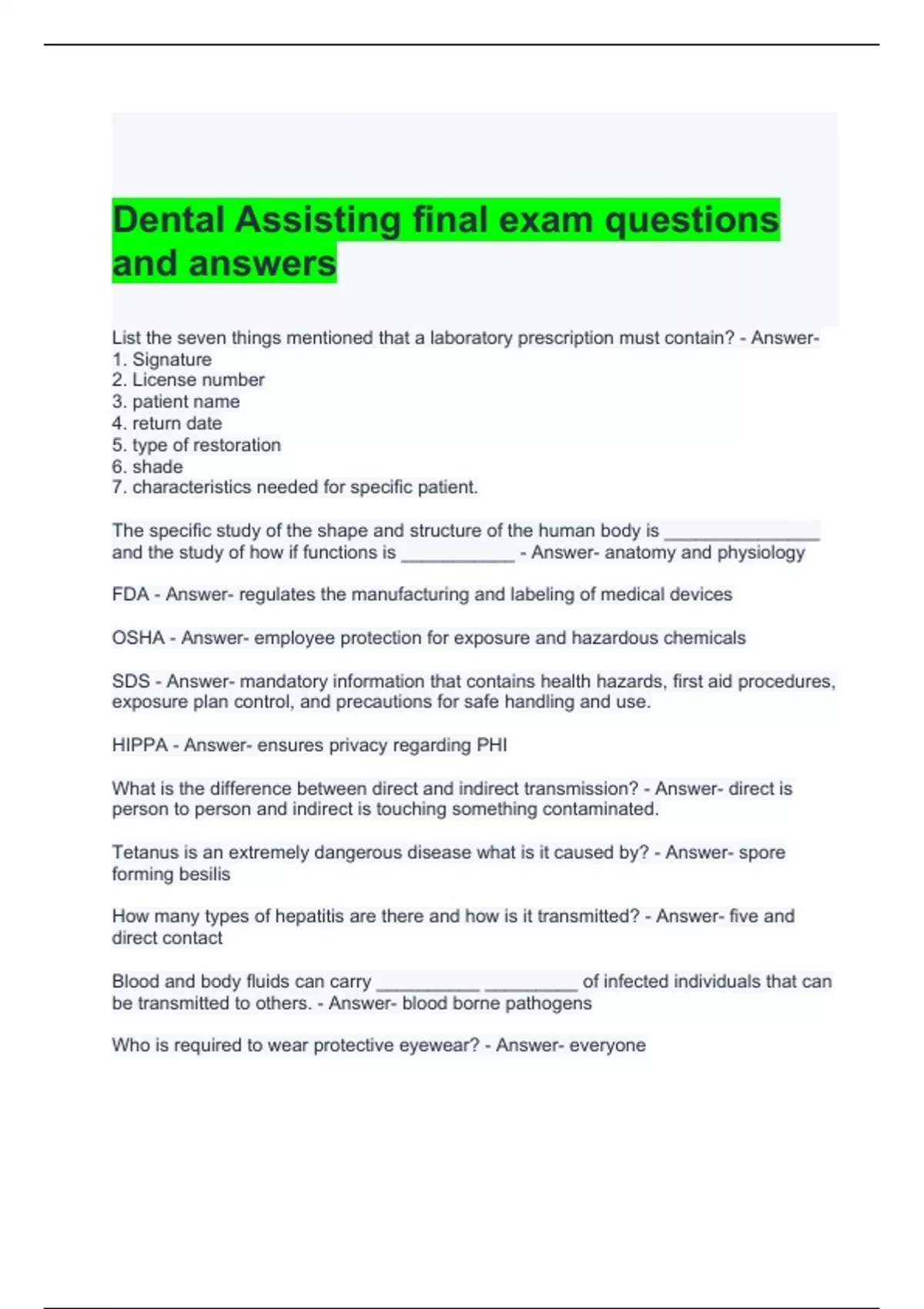 Dental Assisting final exam questions and answers

List the seven things mentioned that a laboratory prescription must contain? - Answer-
1. Signature
2. License number
3. patient name
4. return date
5. type of restoration
6. shade
7. characteristics needed for specific patient.

The specific study of the shape and structure of the human body is _______________ and the study of how if functions is ___________ - Answer- anatomy and physiology

FDA - Answer- regulates the manufacturing and labeling of medical devices

OSHA - Answer- employee protection for exposure and hazardous chemicals

SDS - Answer- mandatory information that contains health hazards, first aid procedures, exposure plan control, and precautions for safe handling and use.

HIPPA - Answer- ensures privacy regarding PHI

What is the difference between direct and indirect transmission? - Answer- direct is person to person and indirect is touching something contaminated.

Tetanus is an extremely dangerous disease what is it caused by? - Answer- spore forming besilis

How many types of hepatitis are there and how is it transmitted? - Answer- five and direct contact

Blood and body fluids can carry __________ _________ of infected individuals that can be transmitted to others. - Answer- blood borne pathogens

Who is required to wear protective eyewear? - Answer- everyone